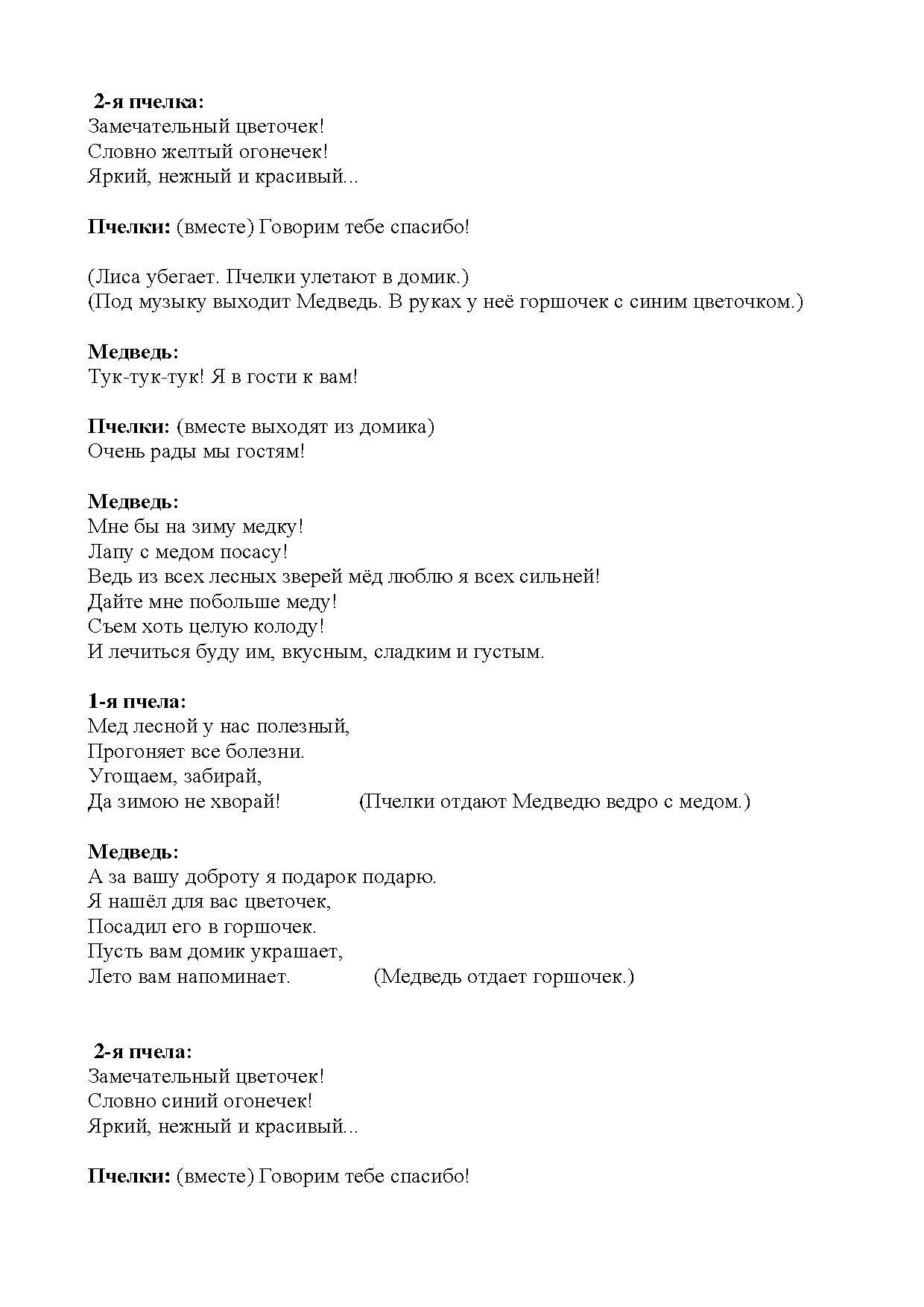 2-я пчелка:
Замечательный цветочек!
Словно желтый огонечек!
Яркий, нежный и красивый...

Пчелки: (вместе) Говорим тебе спасибо!

(Лиса убегает. Пчелки улетают в домик.)
(Под музыку выходит Медведь. В руках у неё горшочек с синим цветочком.)

Медведь:
Тук-тук-тук! Я в гости к вам!

Пчелки: (вместе выходят из домика)
Очень рады мы гостям!

Медведь:
Мне бы на зиму медку!
Лапу с медом посасу!
Ведь из всех лесных зверей мёд люблю я всех сильней!
Дайте мне побольше меду!
Съем хоть целую колоду!
И лечиться буду им, вкусным, сладким и густым.

1-я пчела:
Мед лесной у нас полезный,
Прогоняет все болезни.
Угощаем, забирай,
Да зимою не хворай! (Пчелки отдают Медведю ведро с медом.)

Медведь:
А за вашу доброту я подарок подарю.
Я нашёл для вас цветочек,
Посадил его в горшочек.
Пусть вам домик украшает,
Лето вам напоминает. (Медведь отдает горшочек.)

2-я пчела:
Замечательный цветочек!
Словно синий огонечек!
Яркий, нежный и красивый...

Пчелки: (вместе) Говорим тебе спасибо!